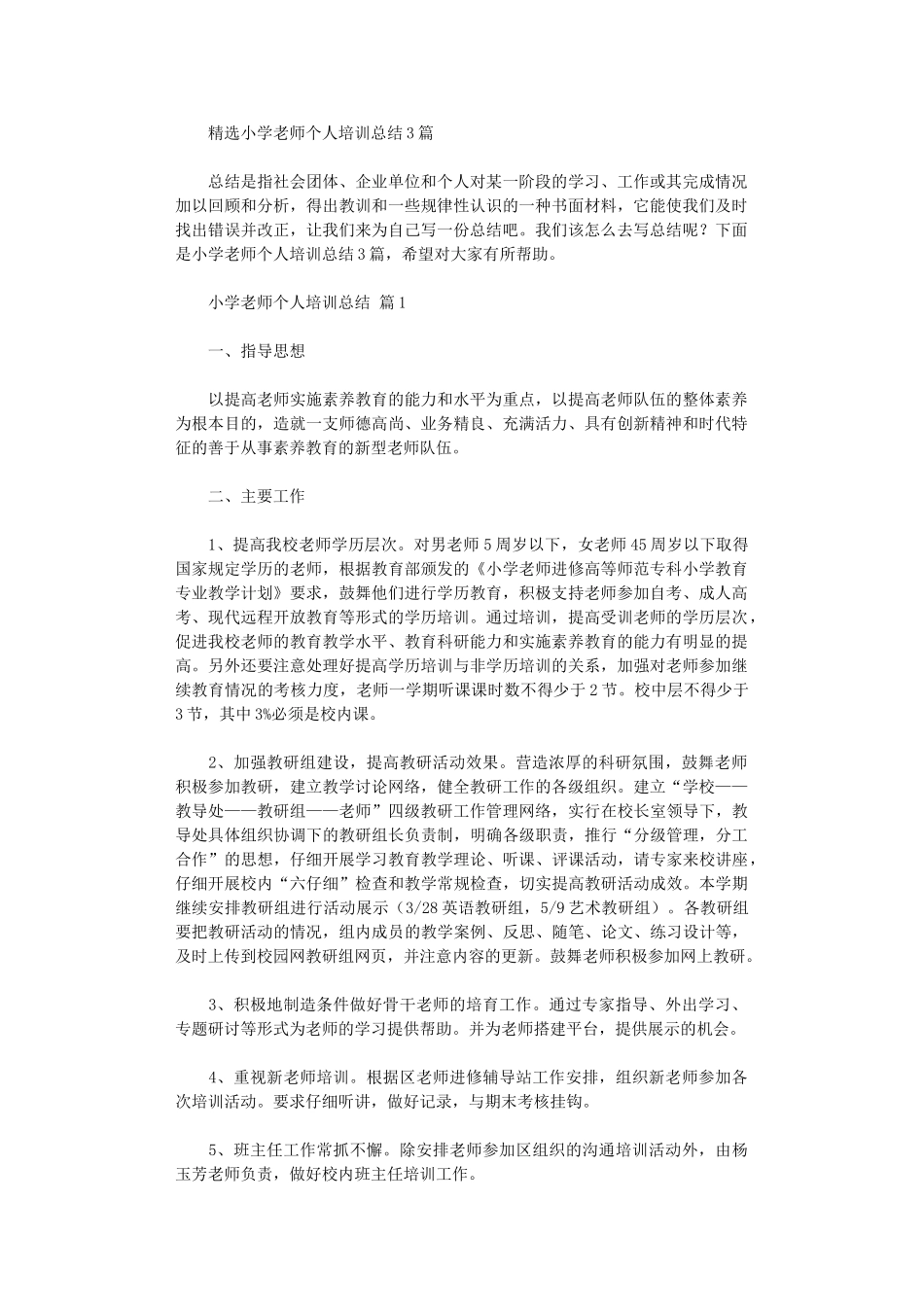 精选小学老师个人培训总结3篇

总结是指社会团体、企业单位和个人对某一阶段的学习、工作或其完成情况加以回顾和分析，得出教训和一些规律性认识的一种书面材料，它能使我们及时找出错误并改正，让我们来为自己写一份总结吧。我们该怎么去写总结呢？下面是小学老师个人培训总结3篇，希望对大家有所帮助。

小学老师个人培训总结 篇1

一、指导思想

以提高老师实施素养教育的能力和水平为重点，以提高老师队伍的整体素养为根本目的，造就一支师德高尚、业务精良、充满活力、具有创新精神和时代特征的善于从事素养教育的新型老师队伍。

二、主要工作

1、提高我校老师学历层次。对男老师5周岁以下，女老师45周岁以下取得国家规定学历的老师，根据教育部颁发的《小学老师进修高等师范专科小学教育专业教学计划》要求，鼓舞他们进行学历教育，积极支持老师参加自考、成人高考、现代远程开放教育等形式的学历培训。通过培训，提高受训老师的学历层次，促进我校老师的教育教学水平、教育科研能力和实施素养教育的能力有明显的提高。另外还要注意处理好提高学历培训与非学历培训的关系，加强对老师参加继续教育情况的考核力度，老师一学期听课课时数不得少于2节。校中层不得少于3节，其中3%必须是校内课。

2、加强教研组建设，提高教研活动效果。营造浓厚的科研氛围，鼓舞老师积极参加教研，建立教学讨论网络，健全教研工作的各级组织。建立“学校——教导处——教研组——老师”四级教研工作管理网络，实行在校长室领导下，教导处具体组织协调下的教研组长负责制，明确各级职责，推行“分级管理，分工合作”的思想，仔细开展学习教育教学理论、听课、评课活动，请专家来校讲座，仔细开展校内“六仔细”检查和教学常规检查，切实提高教研活动成效。本学期继续安排教研组进行活动展示（3/28英语教研组，5/9艺术教研组）。各教研组要把教研活动的情况，组内成员的教学案例、反思、随笔、论文、练习设计等，及时上传到校园网教研组网页，并注意内容的更新。鼓舞老师积极参加网上教研。

3、积极地制造条件做好骨干老师的培育工作。通过专家指导、外出学习、专题研讨等形式为老师的学习提供帮助。并为老师搭建平台，提供展示的机会。

4、重视新老师培训。根据区老师进修辅导站工作安排，组织新老师参加各次培训活动。要求仔细听讲，做好记录，与期末考核挂钩。

5、班主任工作常抓不懈。除安排老师参加区组织的沟通培训活动外，由杨玉芳老师负责，做好校内班主任培训工作。